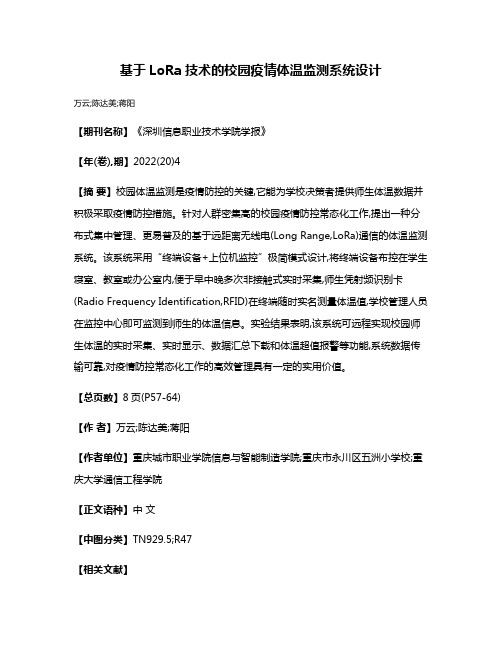 基于 LoRa 技术的校园疫情体温监测系统设计

万云;陈达美;蒋阳

【期刊名称】《深圳信息职业技术学院学报》

【年(卷),期】2022(20)4

【摘 要】校园体温监测是疫情防控的关键,它能为学校决策者提供师生体温数据并积极采取疫情防控措施。针对人群密集高的校园疫情防控常态化工作,提出一种分布式集中管理、更易普及的基于远距离无线电(Long Range,LoRa)通信的体温监测系统。该系统采用“终端设备+上位机监控”极简模式设计,将终端设备布控在学生寝室、教室或办公室内,便于早中晚多次非接触式实时采集,师生凭射频识别卡(Radio Frequency Identification,RFID)在终端随时实名测量体温值,学校管理人员在监控中心即可监测到师生的体温信息。实验结果表明,该系统可远程实现校园师生体温的实时采集、实时显示、数据汇总下载和体温超值报警等功能,系统数据传输可靠,对疫情防控常态化工作的高效管理具有一定的实用价值。

【总页数】8 页(P57-64)

【作 者】万云;陈达美;蒋阳

【作者单位】重庆城市职业学院信息与智能制造学院;重庆市永川区五洲小学校;重庆大学通信工程学院

【正文语种】中 文

【中图分类】TN929.5;R47

【相关文献】